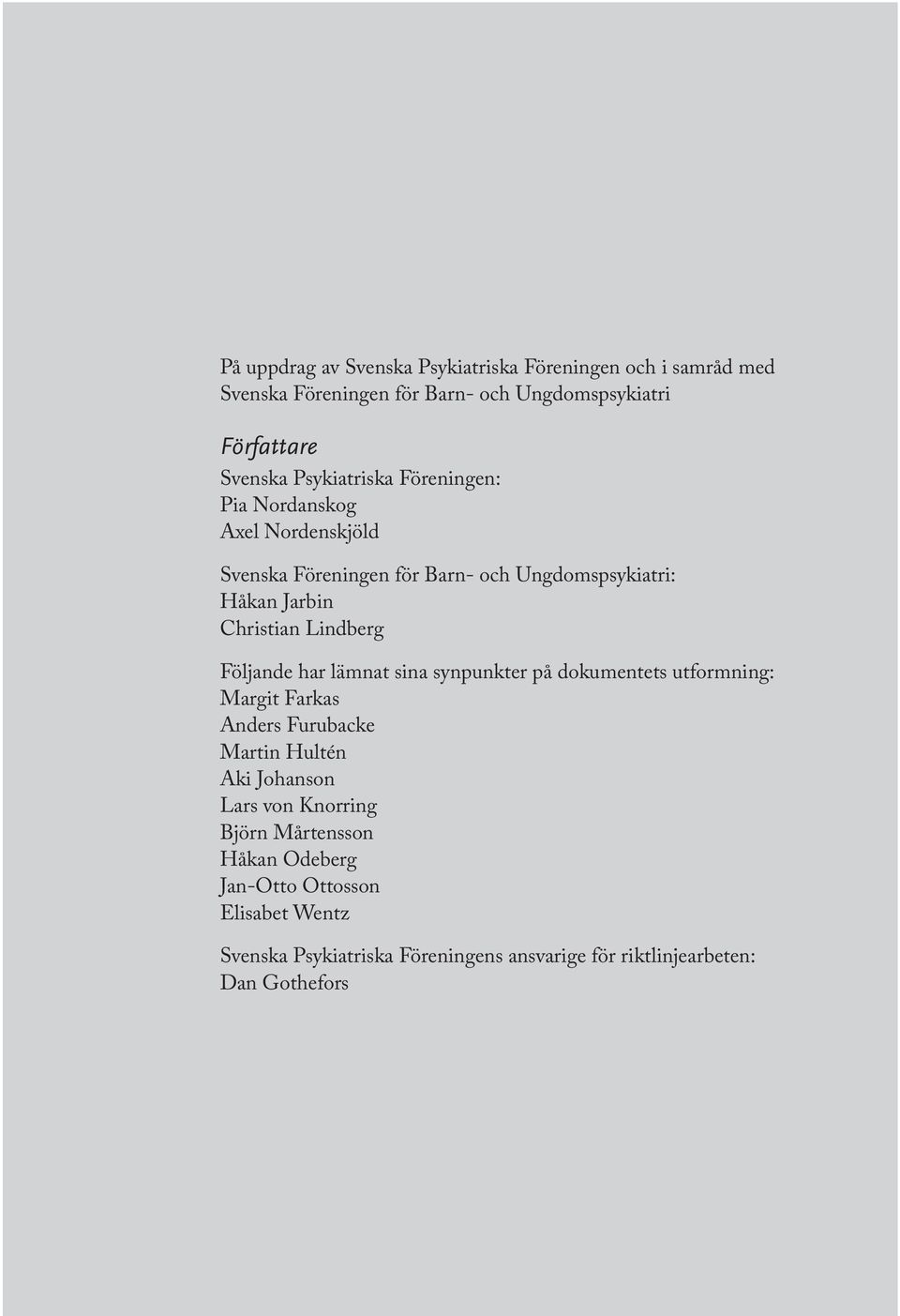 På uppdrag av Svenska Psykiatriska Föreningen och i samråd med Svenska Föreningen för Barn- och Ungdomspsykiatri

Författare

Svenska Psykiatriska Föreningen:
Pia Nordanskog
Axel Nordenskjöld

Svenska Föreningen för Barn- och Ungdomspsykiatri:
Håkan Jarbin
Christian Lindberg

Följande har lämnat sina synpunkter på dokumentets utformning:
Margit Farkas
Anders Furubacke
Martin Hultén
Aki Johanson
Lars von Knorring
Björn Mårtensson
Håkan Odeberg
Jan-Otto Ottosson
Elisabet Wentz

Svenska Psykiatriska Föreningens ansvarige för riktlinjearbeten:
Dan Gothefors